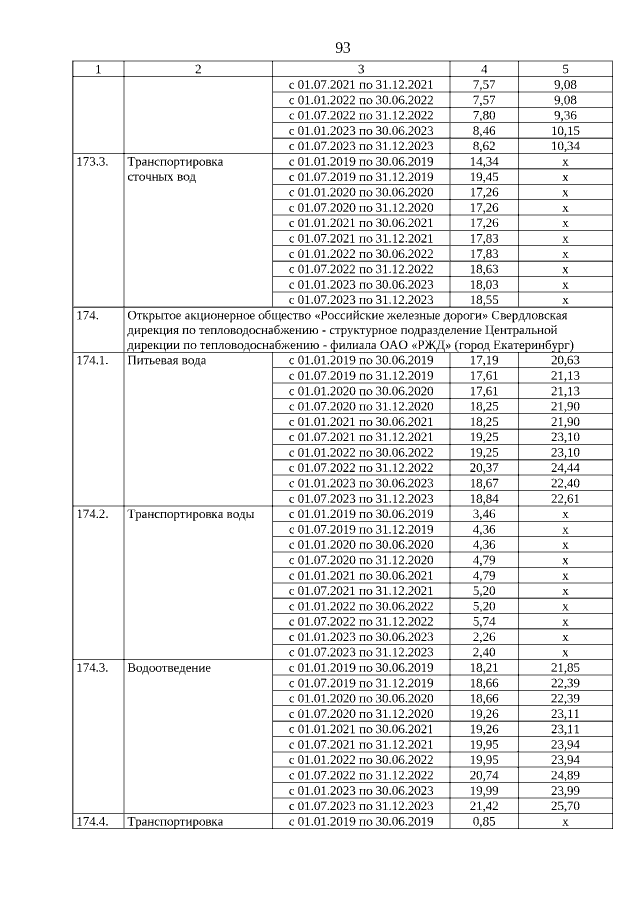 93

| 1 | 2 | 3 | 4 | 5 |
|---|---|---|---|---|
| | | с 01.07.2021 по 31.12.2021 | 7,57 | 9,08 |
| | | с 01.01.2022 по 30.06.2022 | 7,57 | 9,08 |
| | | с 01.07.2022 по 31.12.2022 | 7,80 | 9,36 |
| | | с 01.01.2023 по 30.06.2023 | 8,46 | 10,15 |
| | | с 01.07.2023 по 31.12.2023 | 8,62 | 10,34 |
| 173.3. | Транспортировка сточных вод | с 01.01.2019 по 30.06.2019 | 14,34 | х |
| | | с 01.07.2019 по 31.12.2019 | 19,45 | х |
| | | с 01.01.2020 по 30.06.2020 | 17,26 | х |
| | | с 01.07.2020 по 31.12.2020 | 17,26 | х |
| | | с 01.01.2021 по 30.06.2021 | 17,26 | х |
| | | с 01.07.2021 по 31.12.2021 | 17,83 | х |
| | | с 01.01.2022 по 30.06.2022 | 17,83 | х |
| | | с 01.07.2022 по 31.12.2022 | 18,63 | х |
| | | с 01.01.2023 по 30.06.2023 | 18,03 | х |
| | | с 01.07.2023 по 31.12.2023 | 18,55 | х |
| 174. | Открытое акционерное общество «Российские железные дороги» Свердловская дирекция по тепловодоснабжению - структурное подразделение Центральной дирекции по тепловодоснабжению - филиала ОАО «РЖД» (город Екатеринбург) | | | |
| 174.1. | Питьевая вода | с 01.01.2019 по 30.06.2019 | 17,19 | 20,63 |
| | | с 01.07.2019 по 31.12.2019 | 17,61 | 21,13 |
| | | с 01.01.2020 по 30.06.2020 | 17,61 | 21,13 |
| | | с 01.07.2020 по 31.12.2020 | 18,25 | 21,90 |
| | | с 01.01.2021 по 30.06.2021 | 18,25 | 21,90 |
| | | с 01.07.2021 по 31.12.2021 | 19,25 | 23,10 |
| | | с 01.01.2022 по 30.06.2022 | 19,25 | 23,10 |
| | | с 01.07.2022 по 31.12.2022 | 20,37 | 24,44 |
| | | с 01.01.2023 по 30.06.2023 | 18,67 | 22,40 |
| | | с 01.07.2023 по 31.12.2023 | 18,84 | 22,61 |
| 174.2. | Транспортировка воды | с 01.01.2019 по 30.06.2019 | 3,46 | х |
| | | с 01.07.2019 по 31.12.2019 | 4,36 | х |
| | | с 01.01.2020 по 30.06.2020 | 4,36 | х |
| | | с 01.07.2020 по 31.12.2020 | 4,79 | х |
| | | с 01.01.2021 по 30.06.2021 | 4,79 | х |
| | | с 01.07.2021 по 31.12.2021 | 5,20 | х |
| | | с 01.01.2022 по 30.06.2022 | 5,20 | х |
| | | с 01.07.2022 по 31.12.2022 | 5,74 | х |
| | | с 01.01.2023 по 30.06.2023 | 2,26 | х |
| | | с 01.07.2023 по 31.12.2023 | 2,40 | х |
| 174.3. | Водоотведение | с 01.01.2019 по 30.06.2019 | 18,21 | 21,85 |
| | | с 01.07.2019 по 31.12.2019 | 18,66 | 22,39 |
| | | с 01.01.2020 по 30.06.2020 | 18,66 | 22,39 |
| | | с 01.07.2020 по 31.12.2020 | 19,26 | 23,11 |
| | | с 01.01.2021 по 30.06.2021 | 19,26 | 23,11 |
| | | с 01.07.2021 по 31.12.2021 | 19,95 | 23,94 |
| | | с 01.01.2022 по 30.06.2022 | 19,95 | 23,94 |
| | | с 01.07.2022 по 31.12.2022 | 20,74 | 24,89 |
| | | с 01.01.2023 по 30.06.2023 | 19,99 | 23,99 |
| | | с 01.07.2023 по 31.12.2023 | 21,42 | 25,70 |
| 174.4. | Транспортировка | с 01.01.2019 по 30.06.2019 | 0,85 | х |